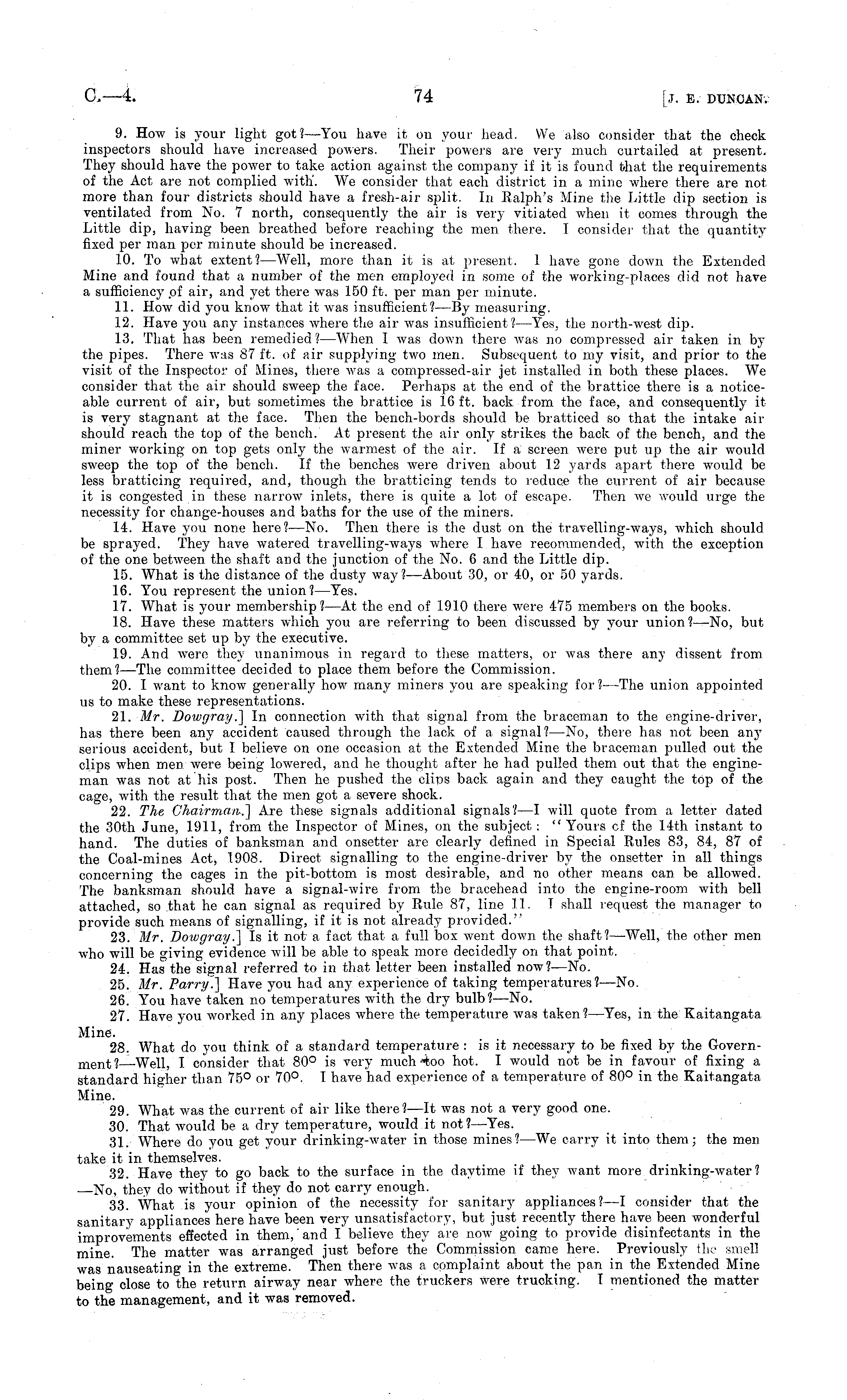 C.—4. 74 [J. E. DUNCAN.

9. How is your light got?—You have it on your head. We also consider that the check inspectors should have increased powers. Their powers are very much curtailed at present. They should have the power to take action against the company if it is found that the requirements of the Act are not complied with. We consider that each district in a mine where there are not more than four districts should have a fresh-air split. In Ralph's Mine the Little dip section is ventilated from No. 7 north, consequently the air is very vitiated when it comes through the Little dip, having been breathed before reaching the men there. I consider that the quantity fixed per man per minute should be increased.

10. To what extent?—Well, more than it is at present. I have gone down the Extended Mine and found that a number of the men employed in some of the working-places did not have a sufficiency of air, and yet there was 150 ft. per man per minute.

11. How did you know that it was insufficient?—By measuring.

12. Have you any instances where the air was insufficient?—Yes, the north-west dip.

13. That has been remedied?—When I was down there was no compressed air taken in by the pipes. There was 87 ft. of air supplying two men. Subsequent to my visit, and prior to the visit of the Inspector of Mines, there was a compressed-air jet installed in both these places. We consider that the air should sweep the face. Perhaps at the end of the brattice there is a noticeable current of air, but sometimes the brattice is 16 ft. back from the face, and consequently it is very stagnant at the face. Then the bench-bords should be bratticed so that the intake air should reach the top of the bench. At present the air only strikes the back of the bench, and the miner working on top gets only the warmest of the air. If a screen were put up the air would sweep the top of the bench. If the benches were driven about 12 yards apart there would be less bratticing required, and, though the bratticing tends to reduce the current of air because it is congested in these narrow inlets, there is quite a lot of escape. Then we would urge the necessity for change-houses and baths for the use of the miners.

14. Have you none here?—No. Then there is the dust on the travelling-ways, which should be sprayed. They have watered travelling-ways where I have recommended, with the exception of the one between the shaft and the junction of the No. 6 and the Little dip.

15. What is the distance of the dusty way?—About 30, or 40, or 50 yards.

16. You represent the union?—Yes.

17. What is your membership?—At the end of 1910 there were 475 members on the books.

18. Have these matters which you are referring to been discussed by your union?—No, but by a committee set up by the executive.

19. And were they unanimous in regard to these matters, or was there any dissent from them?—The committee decided to place them before the Commission.

20. I want to know generally how many miners you are speaking for?—The union appointed us to make these representations.

21. Mr. Dowgray.] In connection with that signal from the braceman to the engine-driver, has there been any accident caused through the lack of a signal?—No, there has not been any serious accident, but I believe on one occasion at the Extended Mine the braceman pulled out the clips when men were being lowered, and he thought after he had pulled them out that the engineman was not at his post. Then he pushed the clips back again and they caught the top of the cage, with the result that the men got a severe shock.

22. The Chairman.] Are these signals additional signals?—I will quote from a letter dated the 30th June, 1911, from the Inspector of Mines, on the subject: "Yours of the 14th instant to hand. The duties of banksman and onsetter are clearly defined in Special Rules 83, 84, 87 of the Coal-mines Act, 1908. Direct signalling to the engine-driver by the onsetter in all things concerning the cages in the pit-bottom is most desirable, and no other means can be allowed. The banksman should have a signal-wire from the bracehead into the engine-room with bell attached, so that he can signal as required by Rule 87, line 11. I shall request the manager to provide such means of signalling, if it is not already provided."

23. Mr. Dowgray.] Is it not a fact that a full box went down the shaft?—Well, the other men who will be giving evidence will be able to speak more decidedly on that point.

24. Has the signal referred to in that letter been installed now?—No.

25. Mr. Parry.] Have you had any experience of taking temperatures?—No.

26. You have taken no temperatures with the dry bulb?—No.

27. Have you worked in any places where the temperature was taken?—Yes, in the Kaitangata Mine.

28. What do you think of a standard temperature: is it necessary to be fixed by the Government?—Well, I consider that 80° is very much too hot. I would not be in favour of fixing a standard higher than 75° or 70°. I have had experience of a temperature of 80° in the Kaitangata Mine.

29. What was the current of air like there?—It was not a very good one.

30. That would be a dry temperature, would it not?—Yes.

31. Where do you get your drinking-water in those mines?—We carry it into them; the men take it in themselves.

32. Have they to go back to the surface in the daytime if they want more drinking-water?—No, they do without if they do not carry enough.

33. What is your opinion of the necessity for sanitary appliances?—I consider that the sanitary appliances here have been very unsatisfactory, but just recently there have been wonderful improvements effected in them, and I believe they are now going to provide disinfectants in the mine. The matter was arranged just before the Commission came here. Previously the smell was nauseating in the extreme. Then there was a complaint about the pan in the Extended Mine being close to the return airway near where the truckers were trucking. I mentioned the matter to the management, and it was removed.